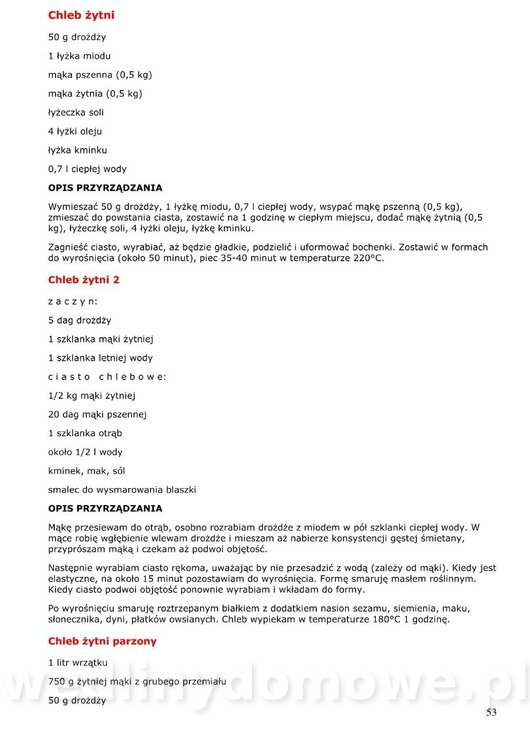 Chleb żytni

50 g drożdży

1 łyżka miodu

mąka pszenna (0,5 kg)

mąka żytnia (0,5 kg)

łyżeczka soli

4 łyżki oleju

łyżka kminku

0,7 l ciepłej wody

OPIS PRZYRZĄDZANIA

Wymieszać 50 g drożdży, 1 łyżkę miodu, 0,7 l ciepłej wody, wsypać mąkę pszenną (0,5 kg), zmieszać do powstania ciasta, zostawić na 1 godzinę w ciepłym miejscu, dodać mąkę żytnią (0,5 kg), łyżeczkę soli, 4 łyżki oleju, łyżkę kminku.

Zagnieść ciasto, wyrabiać, aż będzie gładkie, podzielić i uformować bochenki. Zostawić w formach do wyrośnięcia (około 50 minut), piec 35-40 minut w temperaturze 220°C.

Chleb żytni 2

z a c z y n:

5 dag drożdży

1 szklanka mąki żytniej

1 szklanka letniej wody

c i a s t o c h l e b o w e:

1/2 kg mąki żytniej

20 dag mąki pszennej

1 szklanka otrąb

około 1/2 l wody

kminek, mak, sól

smalec do wysmarowania blaszki

OPIS PRZYRZĄDZANIA

Mąkę przesiewam do otrąb, osobno rozrabiam drożdże z miodem w pół szklanki ciepłej wody. W mące robię wgłębienie wlewam drożdże i mieszam aż nabierze konsystencji gęstej śmietany, przyprószam mąką i czekam aż podwoi objętość.

Następnie wyrabiam ciasto rękoma, uważając by nie przesadzić z wodą (zależy od mąki). Kiedy jest elastyczne, na około 15 minut pozostawiam do wyrośnięcia. Formę smaruję masłem roślinnym. Kiedy ciasto podwoi objętość ponownie wyrabiam i wkładam do formy.

Po wyrośnięciu smaruję roztrzepanym białkiem z dodatkiem nasion sezamu, siemienia, maku, słonecznika, dyni, płatków owsianych. Chleb wypiekam w temperaturze 180°C 1 godzinę.

Chleb żytni parzony

1 litr wrzątku

750 g żytniej mąki z grubego przemiału

50 g drożdży

wedlinydomowe.pl

53